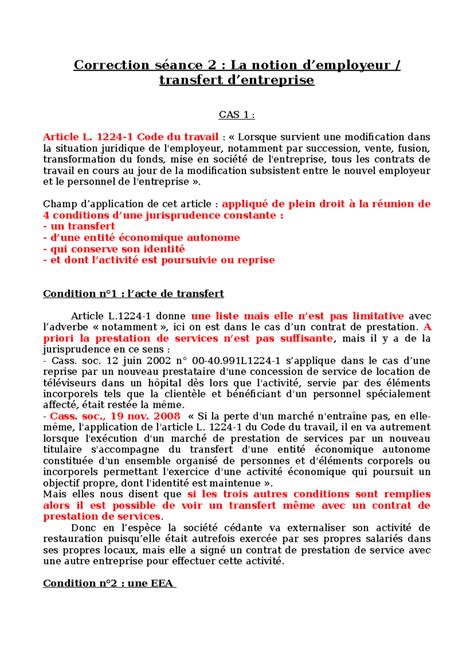 Correction séance 2 : La notion d'employeur / transfert d'entreprise

CAS 1 :

Article L. 1224-1 Code du travail : « Lorsque survient une modification dans la situation juridique de l'employeur, notamment par succession, vente, fusion, transformation du fonds, mise en société de l'entreprise, tous les contrats de travail en cours au jour de la modification subsistent entre le nouvel employeur et le personnel de l'entreprise ».

Champ d'application de cet article : appliqué de plein droit à la réunion de 4 conditions d'une jurisprudence constante :
- un transfert
- d'une entité économique autonome
- qui conserve son identité
- et dont l'activité est poursuivie ou reprise

Condition n°1 : l'acte de transfert

Article L.1224-1 donne une liste mais elle n'est pas limitative avec l'adverbe « notamment », ici on est dans le cas d'un contrat de prestation. A priori la prestation de services n'est pas suffisante, mais il y a de la jurisprudence en ce sens :
- Cass. soc. 12 juin 2002 n° 00-40.991L1224-1 s'applique dans le cas d'une reprise par un nouveau prestataire d'une concession de service de location de téléviseurs dans un hôpital dès lors que l'activité, servie par des éléments incorporels tels que la clientèle et bénéficiant d'un personnel spécialement affecté, était restée la même.
- Cass. soc., 19 nov. 2008 « Si la perte d'un marché n'entraîne pas, en elle-même, l'application de l'article L. 1224-1 du Code du travail, il en va autrement lorsque l'exécution d'un marché de prestation de services par un nouveau titulaire s'accompagne du transfert d'une entité économique autonome constituée d'un ensemble organisé de personnes et d'éléments corporels ou incorporels permettant l'exercice d'une activité économique qui poursuit un objectif propre, dont l'identité est maintenue ».
Mais elles nous disent que si les trois autres conditions sont remplies alors il est possible de voir un transfert même avec un contrat de prestation de services.

Donc en l'espèce la société cédante va externaliser son activité de restauration puisqu'elle était autrefois exercée par ses propres salariés dans ses propres locaux, mais elle a signé un contrat de prestation de service avec une autre entreprise pour effectuer cette activité.

Condition n°2 : une EEA